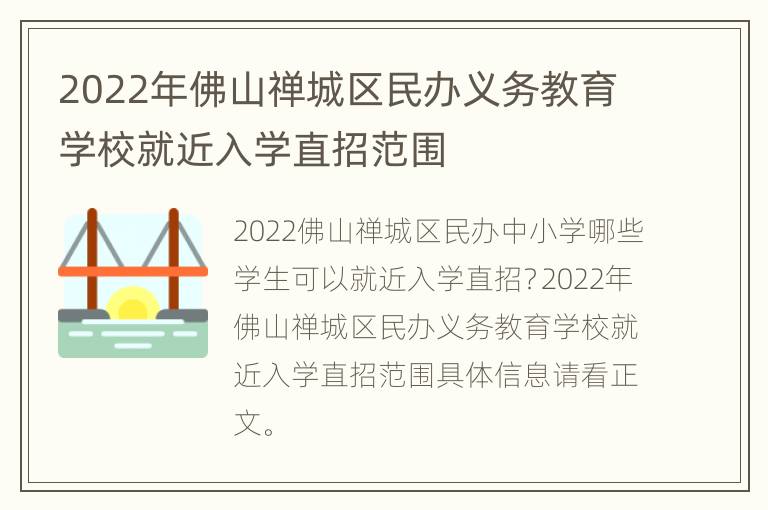 2022年佛山禅城区民办义务教育学校就近入学直招范围

2022佛山禅城区民办中小学哪些学生可以就近入学直招?2022年佛山禅城区民办义务教育学校就近入学直招范围具体信息请看正文。